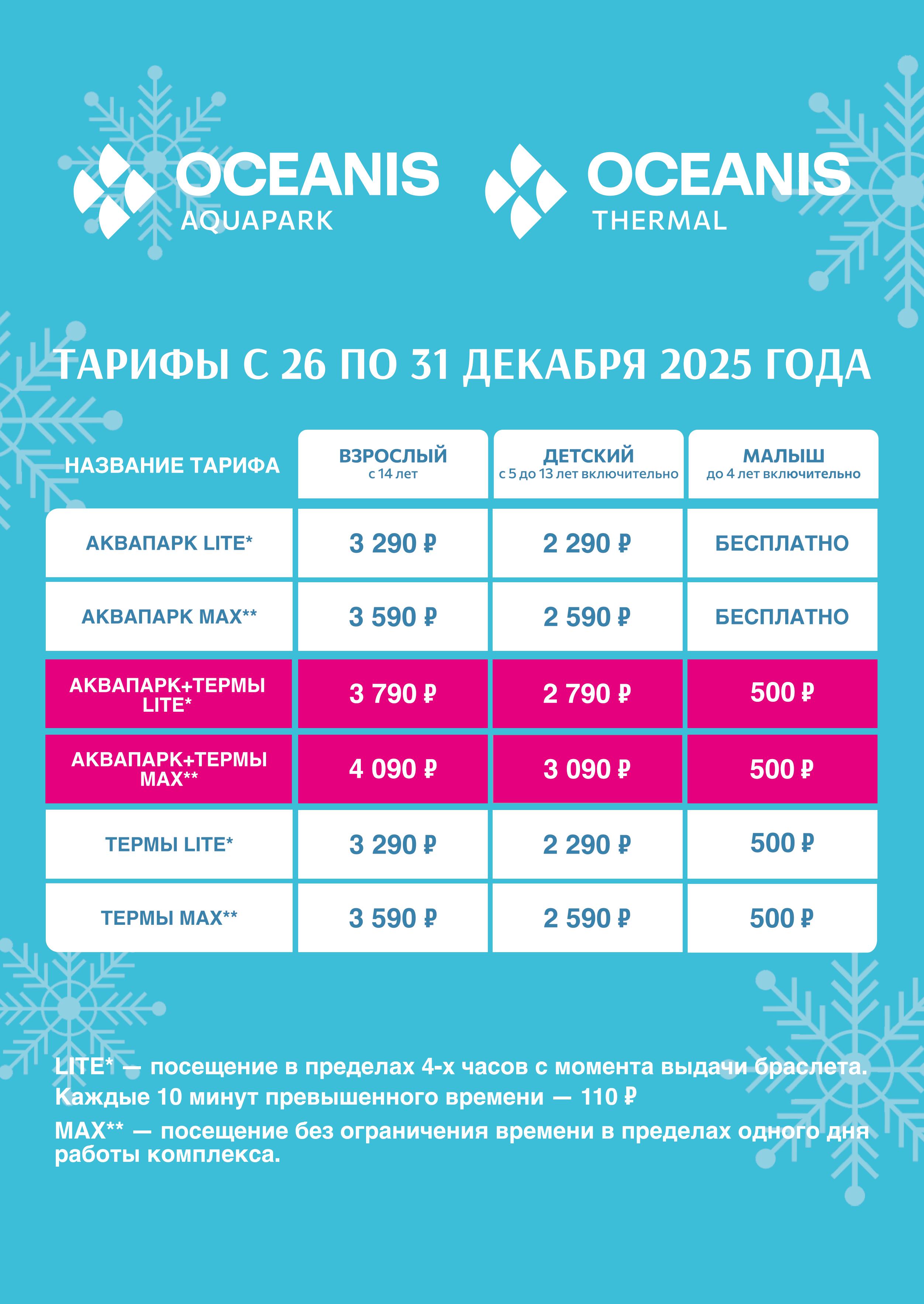 OCEANIS
AQUAPARK

OCEANIS
THERMAL

ТАРИФЫ С 26 ПО 31 ДЕКАБРЯ 2025 ГОДА

| НАЗВАНИЕ ТАРИФА | ВЗРОСЛЫЙ с 14 лет | ДЕТСКИЙ с 5 до 13 лет включительно | МАЛЫШ до 4 лет включительно |
|---|---|---|---|
| АКВАПАРК LITE* | 3 290 ₽ | 2 290 ₽ | БЕСПЛАТНО |
| АКВАПАРК MAX** | 3 590 ₽ | 2 590 ₽ | БЕСПЛАТНО |
| АКВАПАРК+ТЕРМЫ LITE* | 3 790 ₽ | 2 790 ₽ | 500 ₽ |
| АКВАПАРК+ТЕРМЫ MAX** | 4 090 ₽ | 3 090 ₽ | 500 ₽ |
| ТЕРМЫ LITE* | 3 290 ₽ | 2 290 ₽ | 500 ₽ |
| ТЕРМЫ MAX** | 3 590 ₽ | 2 590 ₽ | 500 ₽ |

LITE* — посещение в пределах 4-х часов с момента выдачи браслета. Каждые 10 минут превышенного времени — 110 ₽

MAX** — посещение без ограничения времени в пределах одного дня работы комплекса.